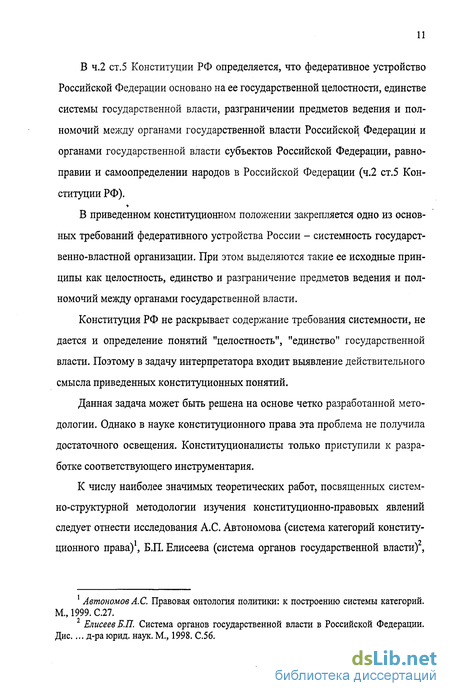 11

В ч.2 ст.5 Конституции РФ определяется, что федеративное устройство Российской Федерации основано на ее государственной целостности, единстве системы государственной власти, разграничении предметов ведения и полномочий между органами государственной власти Российской Федерации и органами государственной власти субъектов Российской Федерации, равноправии и самоопределении народов в Российской Федерации (ч.2 ст.5 Конституции РФ).

В приведенном конституционном положении закрепляется одно из основных требований федеративного устройства России – системность государственно-властной организации. При этом выделяются такие ее исходные принципы как целостность, единство и разграничение предметов ведения и полномочий между органами государственной власти.

Конституция РФ не раскрывает содержание требования системности, не дается и определение понятий "целостность", "единство" государственной власти. Поэтому в задачу интерпретатора входит выявление действительного смысла приведенных конституционных понятий.

Данная задача может быть решена на основе четко разработанной методологии. Однако в науке конституционного права эта проблема не получила достаточного освещения. Конституционалисты только приступили к разработке соответствующего инструментария.

К числу наиболее значимых теоретических работ, посвященных системно-структурной методологии изучения конституционно-правовых явлений следует отнести исследования А.С. Автономова (система категорий конституционного права)$^1$, Б.П. Елисеева (система органов государственной власти)$^2$,

$^1$ Автономов А.С. Правовая онтология политики: к построению системы категорий. М., 1999. С.27.
$^2$ Елисеев Б.П. Система органов государственной власти в Российской Федерации. Дис. … д-ра юрид. наук. М., 1998. С.56.

dsLib.net
библиотека диссертаций